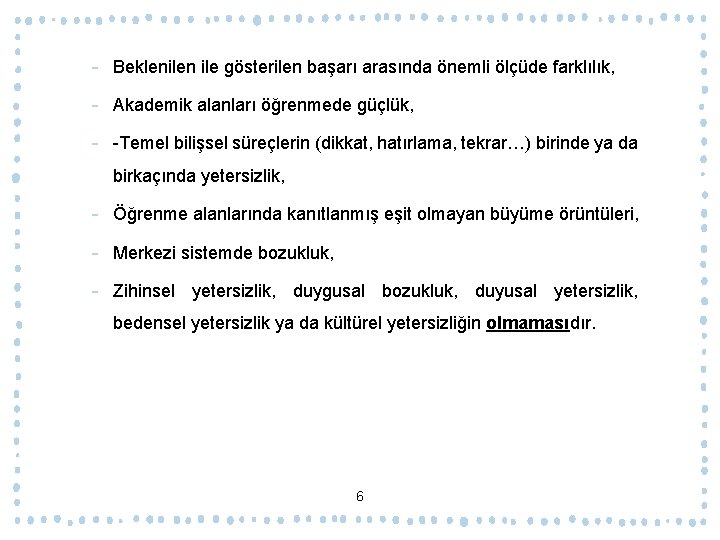 - Beklenilen ile gösterilen başarı arasında önemli ölçüde farklılık,

- Akademik alanları öğrenmede güçlük,

- -Temel bilişsel süreçlerin (dikkat, hatırlama, tekrar…) birinde ya da birkaçında yetersizlik,

- Öğrenme alanlarında kanıtlanmış eşit olmayan büyüme örüntüleri,

- Merkezi sistemde bozukluk,

- Zihinsel yetersizlik, duygusal bozukluk, duyusal yetersizlik, bedensel yetersizlik ya da kültürel yetersizliğin olmamasıdır.

6